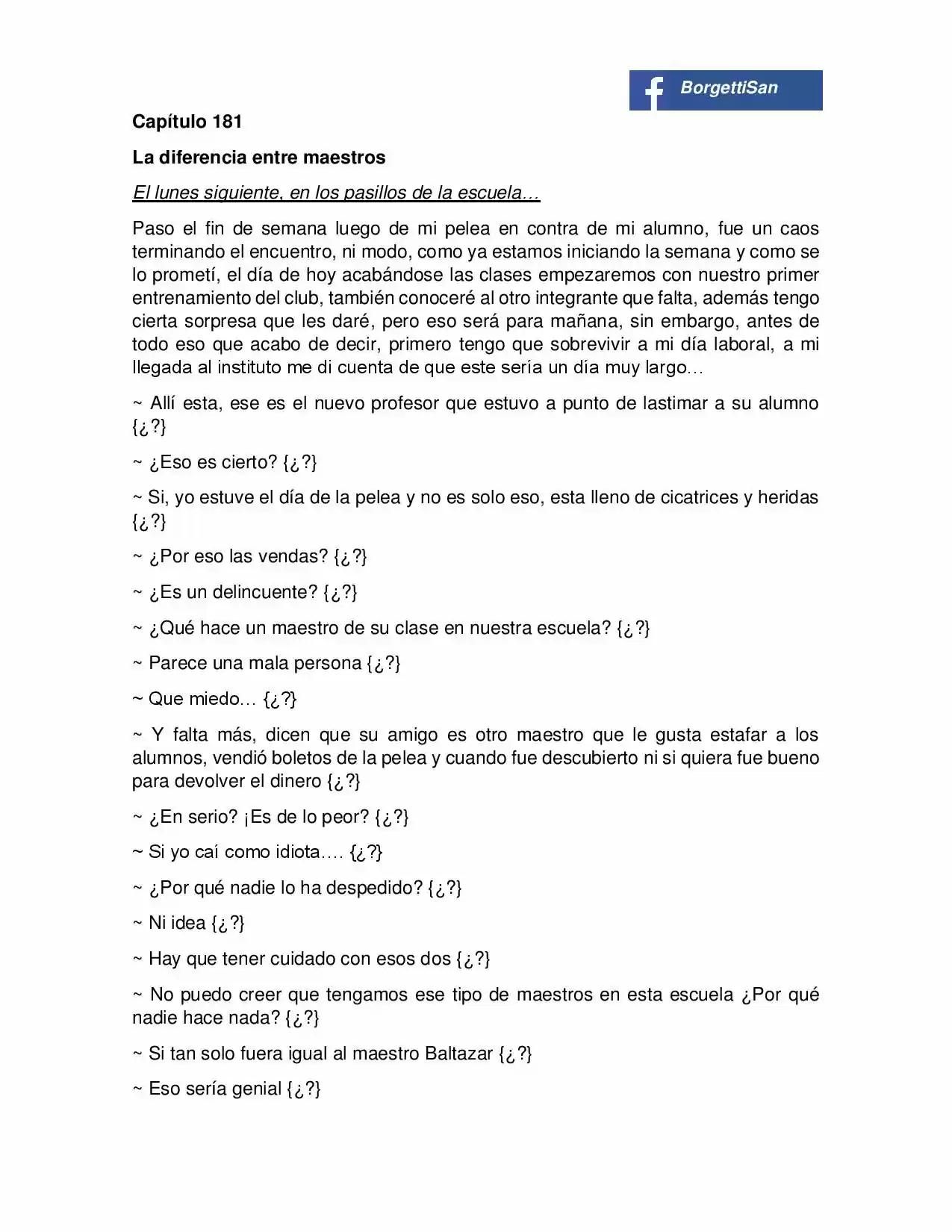 BorgettiSan

Capítulo 181

La diferencia entre maestros

El lunes siguiente, en los pasillos de la escuela…

Paso el fin de semana luego de mi pelea en contra de mi alumno, fue un caos terminando el encuentro, ni modo, como ya estamos iniciando la semana y como se lo prometí, el día de hoy acabándose las clases empezaremos con nuestro primer entrenamiento del club, también conoceré al otro integrante que falta, además tengo cierta sorpresa que les daré, pero eso será para mañana, sin embargo, antes de todo eso que acabo de decir, primero tengo que sobrevivir a mi día laboral, a mi llegada al instituto me di cuenta de que este sería un día muy largo…

~ Allí esta, ese es el nuevo profesor que estuvo a punto de lastimar a su alumno {¿?}

~ ¿Eso es cierto? {¿?}

~ Si, yo estuve el día de la pelea y no es solo eso, esta lleno de cicatrices y heridas {¿?}

~ ¿Por eso las vendas? {¿?}

~ ¿Es un delincuente? {¿?}

~ ¿Qué hace un maestro de su clase en nuestra escuela? {¿?}

~ Parece una mala persona {¿?}

~ Que miedo… {¿?}

~ Y falta más, dicen que su amigo es otro maestro que le gusta estafar a los alumnos, vendió boletos de la pelea y cuando fue descubierto ni si quiera fue bueno para devolver el dinero {¿?}

~ ¿En serio? ¡Es de lo peor? {¿?}

~ Si yo caí como idiota…. {¿?}

~ ¿Por qué nadie lo ha despedido? {¿?}

~ Ni idea {¿?}

~ Hay que tener cuidado con esos dos {¿?}

~ No puedo creer que tengamos ese tipo de maestros en esta escuela ¿Por qué nadie hace nada? {¿?}

~ Si tan solo fuera igual al maestro Baltazar {¿?}

~ Eso sería genial {¿?}